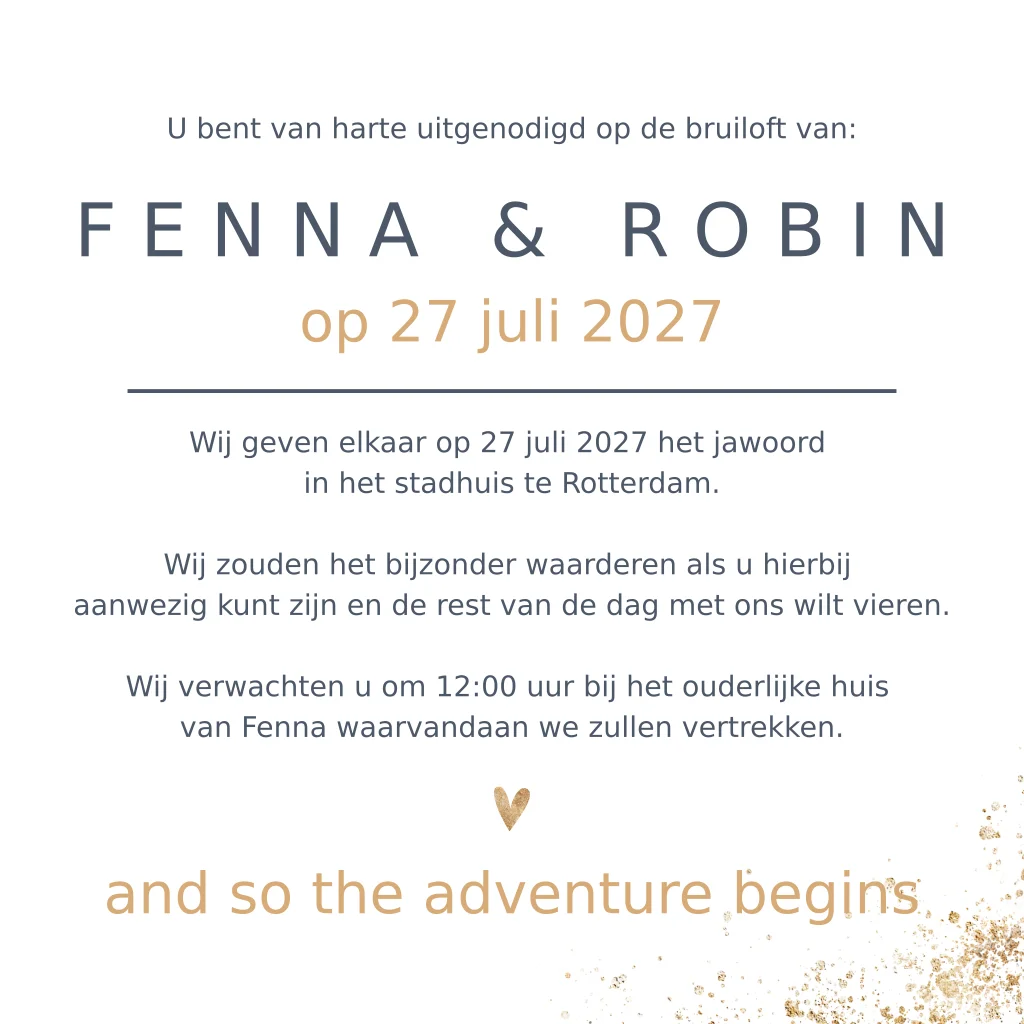 U bent van harte uitgenodigd op de bruiloft van:

FENNA & ROBIN
op 27 juli 2027

Wij geven elkaar op 27 juli 2027 het jawoord in het stadhuis te Rotterdam.

Wij zouden het bijzonder waarderen als u hierbij aanwezig kunt zijn en de rest van de dag met ons wilt vieren.

Wij verwachten u om 12:00 uur bij het ouderlijke huis van Fenna waarvandaan we zullen vertrekken.

and so the adventure begins